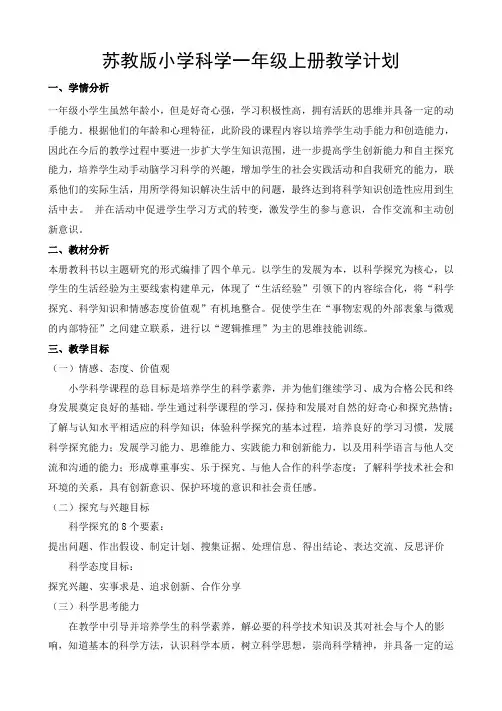 苏教版小学科学一年级上册教学计划

一、学情分析

一年级小学生虽然年龄小，但是好奇心强，学习积极性高，拥有活跃的思维并具备一定的动手能力。根据他们的年龄和心理特征，此阶段的课程内容以培养学生动手能力和创造能力，因此在今后的教学过程中要进一步扩大学生知识范围，进一步提高学生创新能力和自主探究能力，培养学生动手动脑学习科学的兴趣，增加学生的社会实践活动和自我研究的能力，联系他们的实际生活，用所学得知识解决生活中的问题，最终达到将科学知识创造性应用到生活中去。 并在活动中促进学生学习方式的转变，激发学生的参与意识，合作交流和主动创新意识。

二、教材分析

本册教科书以主题研究的形式编排了四个单元。以学生的发展为本，以科学探究为核心，以学生的生活经验为主要线索构建单元，体现了“生活经验”引领下的内容综合化，将“科学探究、科学知识和情感态度价值观”有机地整合。促使学生在“事物宏观的外部表象与微观的内部特征”之间建立联系，进行以“逻辑推理”为主的思维技能训练。

三、教学目标

（一）情感、态度、价值观

小学科学课程的总目标是培养学生的科学素养，并为他们继续学习、成为合格公民和终身发展奠定良好的基础。学生通过科学课程的学习，保持和发展对自然的好奇心和探究热情；了解与认知水平相适应的科学知识；体验科学探究的基本过程，培养良好的学习习惯，发展科学探究能力；发展学习能力、思维能力、实践能力和创新能力，以及用科学语言与他人交流和沟通的能力；形成尊重事实、乐于探究、与他人合作的科学态度；了解科学技术社会和环境的关系，具有创新意识、保护环境的意识和社会责任感。

（二）探究与兴趣目标

科学探究的 8 个要素：

提出问题、作出假设、制定计划、搜集证据、处理信息、得出结论、表达交流、反思评价

科学态度目标：

探究兴趣、实事求是、追求创新、合作分享

（三）科学思考能力

在教学中引导并培养学生的科学素养，解必要的科学技术知识及其对社会与个人的影响，知道基本的科学方法，认识科学本质，树立科学思想，崇尚科学精神，并具备一定的运